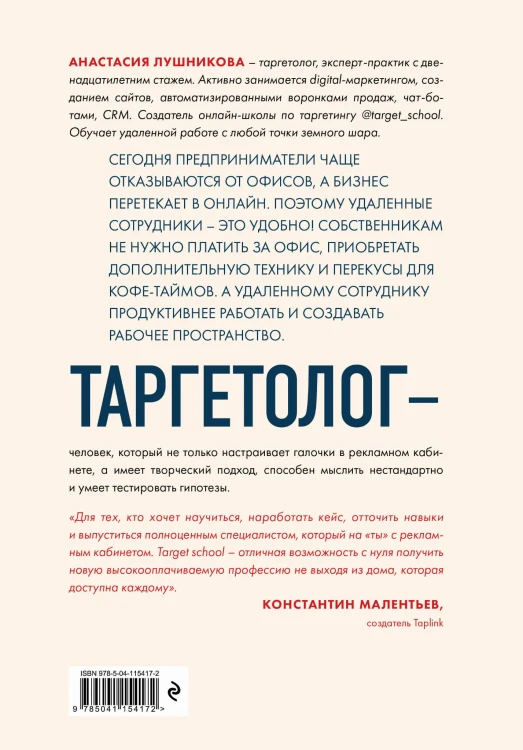 АНАСТАСИЯ ЛУШНИКОВА – таргетолог, эксперт-практик с двенадцатилетним стажем. Активно занимается digital-маркетингом, созданием сайтов, автоматизированными воронками продаж, чат-ботами, CRM. Создатель онлайн-школы по таргетингу @target_school. Обучает удаленной работе с любой точки земного шара.

СЕГОДНЯ ПРЕДПРИНИМАТЕЛИ ЧАЩЕ ОТКАЗЫВАЮТСЯ ОТ ОФИСОВ, А БИЗНЕС ПЕРЕТЕКАЕТ В ОНЛАЙН. ПОЭТОМУ УДАЛЕННЫЕ СОТРУДНИКИ – ЭТО УДОБНО! СОБСТВЕННИКАМ НЕ НУЖНО ПЛАТИТЬ ЗА ОФИС, ПРИОБРЕТАТЬ ДОПОЛНИТЕЛЬНУЮ ТЕХНИКУ И ПЕРЕКУСЫ ДЛЯ КОФЕ-ТАЙМОВ. А УДАЛЕННОМУ СОТРУДНИКУ ПРОДУКТИВНЕЕ РАБОТАТЬ И СОЗДАВАТЬ РАБОЧЕЕ ПРОСТРАНСТВО.

ТАРГЕТОЛОГ –

человек, который не только настраивает галочки в рекламном кабинете, а имеет творческий подход, способен мыслить нестандартно и умеет тестировать гипотезы.

«Для тех, кто хочет научиться, наработать кейс, отточить навыки и выпуститься полноценным специалистом, который на «ты» с рекламным кабинетом. Target school – отличная возможность с нуля получить новую высокооплачиваемую профессию не выходя из дома, которая доступна каждому».

КОНСТАНТИН МАЛЕНТЬЕВ,
создатель Taplink

ISBN 978-5-04-115417-2
9 785041 154172 >